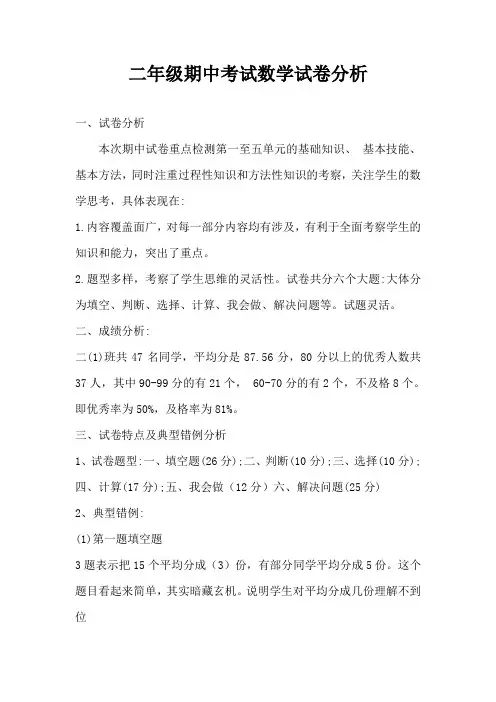 二年级期中考试数学试卷分析

一、试卷分析

本次期中试卷重点检测第一至五单元的基础知识、 基本技能、基本方法，同时注重过程性知识和方法性知识的考察，关注学生的数学思考，具体表现在:

1.内容覆盖面广，对每一部分内容均有涉及，有利于全面考察学生的知识和能力，突出了重点。

2.题型多样，考察了学生思维的灵活性。试卷共分六个大题:大体分为填空、判断、选择、计算、我会做、解决问题等。试题灵活。

二、成绩分析:

二(1)班共 47 名同学，平均分是 87.56 分，80 分以上的优秀人数共 37 人，其中 90-99 分的有 21 个， 60-70 分的有 2 个，不及格 8 个。即优秀率为 50%，及格率为 81%。

三、试卷特点及典型错例分析

1、试卷题型:一、填空题(26 分);二、判断(10 分);三、选择(10 分);四、计算(17 分);五、我会做（12 分）六、解决问题(25 分)

2、典型错例:

(1)第一题填空题

3 题表示把 15 个平均分成（3）份，有部分同学平均分成 5 份。这个题目看起来简单，其实暗藏玄机。说明学生对平均分成几份理解不到位